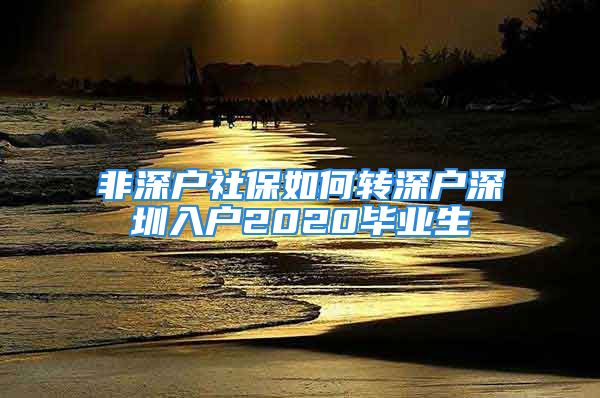 非深户社保如何转深户深圳入户2020毕业生